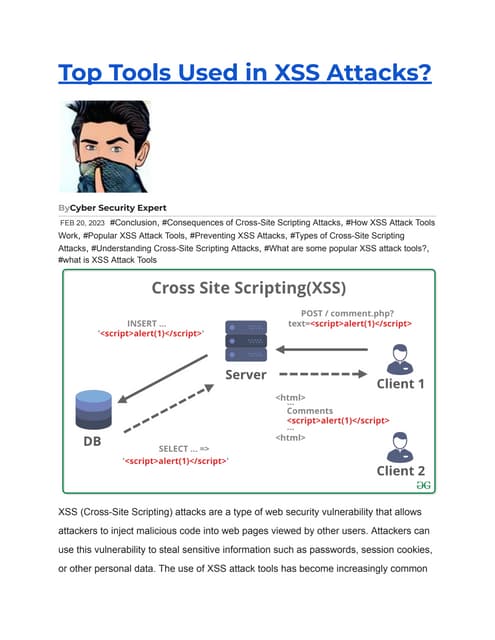 Top Tools Used in XSS Attacks?

ByCyber Security Expert

FEB 20, 2023 #Conclusion, #Consequences of Cross-Site Scripting Attacks, #How XSS Attack Tools Work, #Popular XSS Attack Tools, #Preventing XSS Attacks, #Types of Cross-Site Scripting Attacks, #Understanding Cross-Site Scripting Attacks, #What are some popular XSS attack tools?, #what is XSS Attack Tools

Cross Site Scripting(XSS)

INSERT ...
'<script>alert(1)</script>'

POST / comment.php?
text=<script>alert(1)</script>

Server

Client 1

DB

<html>
...
Comments
<script>alert(1)</script>
...
<html>

SELECT ... =>
'<script>alert(1)</script>'

Client 2

ƏG

XSS (Cross-Site Scripting) attacks are a type of web security vulnerability that allows attackers to inject malicious code into web pages viewed by other users. Attackers can use this vulnerability to steal sensitive information such as passwords, session cookies, or other personal data. The use of XSS attack tools has become increasingly common